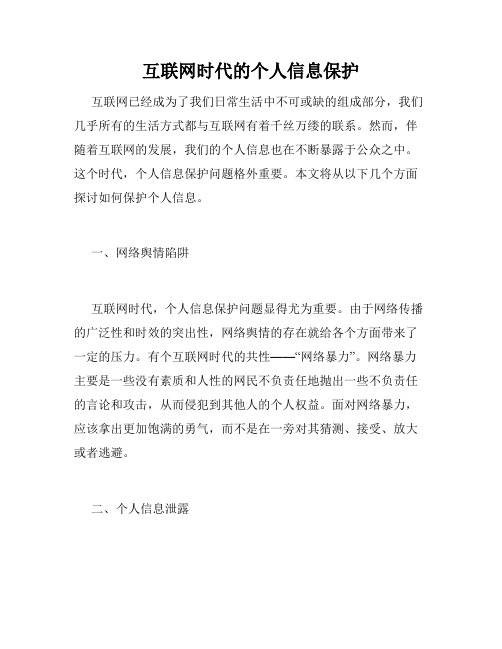 互联网时代的个人信息保护

互联网已经成为了我们日常生活中不可或缺的组成部分，我们几乎所有的生活方式都与互联网有着千丝万缕的联系。然而，伴随着互联网的发展，我们的个人信息也在不断暴露于公众之中。这个时代，个人信息保护问题格外重要。本文将从以下几个方面探讨如何保护个人信息。

一、网络舆情陷阱

互联网时代，个人信息保护问题显得尤为重要。由于网络传播的广泛性和时效的突出性，网络舆情的存在就给各个方面带来了一定的压力。有个互联网时代的共性——“网络暴力”。网络暴力主要是一些没有素质和人性的网民不负责任地抛出一些不负责任的言论和攻击，从而侵犯到其他人的个人权益。面对网络暴力，应该拿出更加饱满的勇气，而不是在一旁对其猜测、接受、放大或者逃避。

二、个人信息泄露